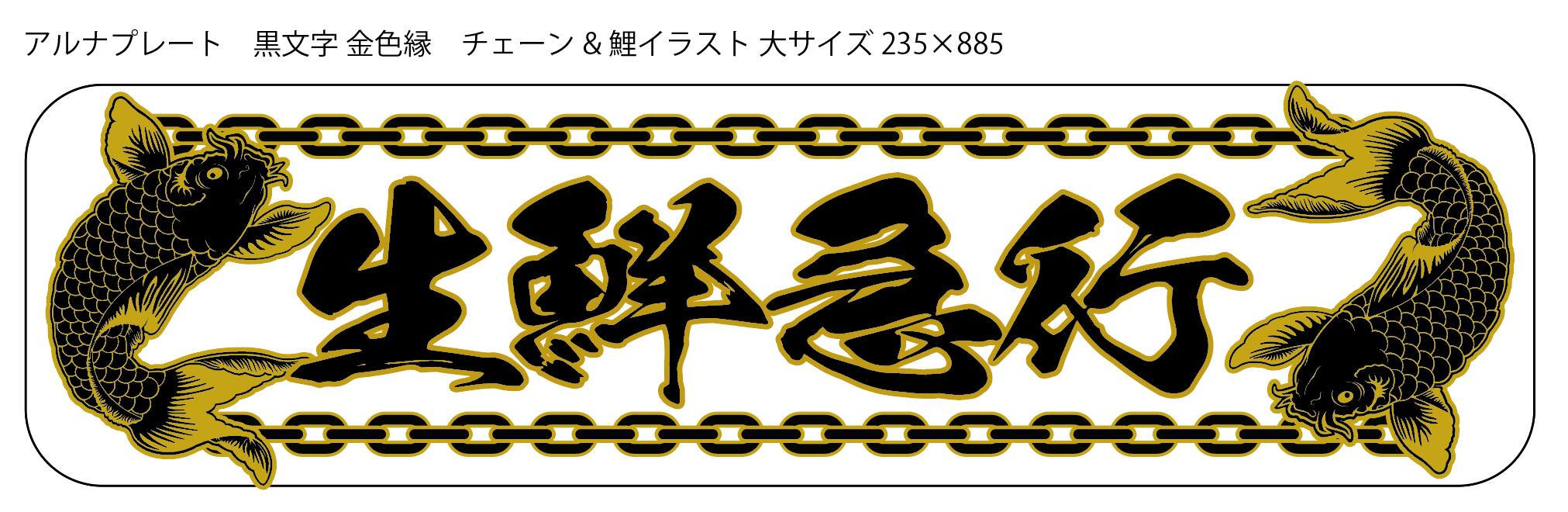 アルナプレート　黒文字 金色縁　チェーン & 鯉イラスト 大サイズ 235×885

生鮮急行